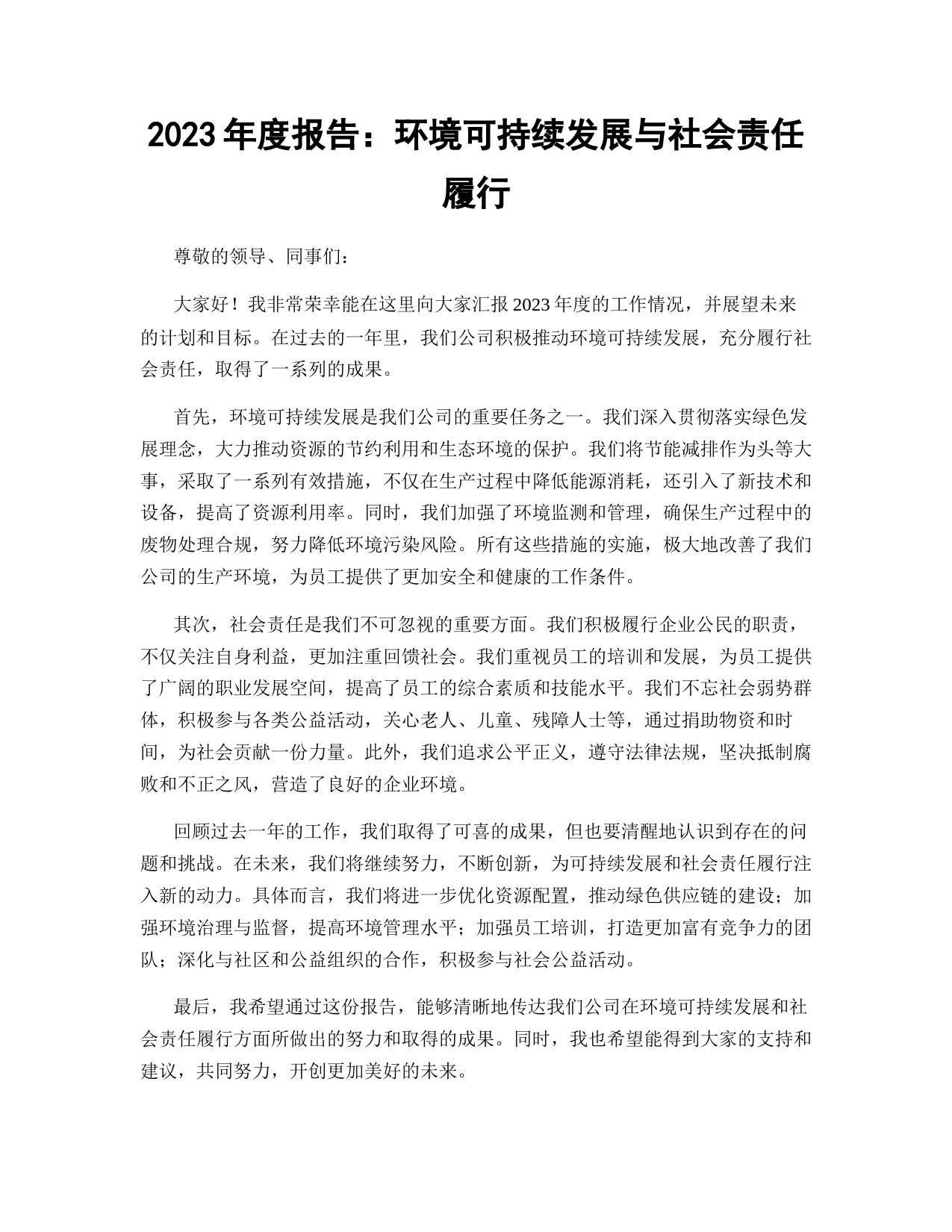 2023 年度报告：环境可持续发展与社会责任履行

尊敬的领导、同事们：

大家好！我非常荣幸能在这里向大家汇报 2023 年度的工作情况，并展望未来的计划和目标。在过去的一年里，我们公司积极推动环境可持续发展，充分履行社会责任，取得了一系列的成果。

首先，环境可持续发展是我们公司的重要任务之一。我们深入贯彻落实绿色发展理念，大力推动资源的节约利用和生态环境的保护。我们将节能减排作为头等大事，采取了一系列有效措施，不仅在生产过程中降低能源消耗，还引入了新技术和设备，提高了资源利用率。同时，我们加强了环境监测和管理，确保生产过程中的废物处理合规，努力降低环境污染风险。所有这些措施的实施，极大地改善了我们公司的生产环境，为员工提供了更加安全和健康的工作条件。

其次，社会责任是我们不可忽视的重要方面。我们积极履行企业公民的职责，不仅关注自身利益，更加注重回馈社会。我们重视员工的培训和发展，为员工提供了广阔的职业发展空间，提高了员工的综合素质和技能水平。我们不忘社会弱势群体，积极参与各类公益活动，关心老人、儿童、残障人士等，通过捐助物资和时间，为社会贡献一份力量。此外，我们追求公平正义，遵守法律法规，坚决抵制腐败和不正之风，营造了良好的企业环境。

回顾过去一年的工作，我们取得了可喜的成果，但也要清醒地认识到存在的问题和挑战。在未来，我们将继续努力，不断创新，为可持续发展和社会责任履行注入新的动力。具体而言，我们将进一步优化资源配置，推动绿色供应链的建设；加强环境治理与监督，提高环境管理水平；加强员工培训，打造更加富有竞争力的团队；深化与社区和公益组织的合作，积极参与社会公益活动。

最后，我希望通过这份报告，能够清晰地传达我们公司在环境可持续发展和社会责任履行方面所做出的努力和取得的成果。同时，我也希望能得到大家的支持和建议，共同努力，开创更加美好的未来。